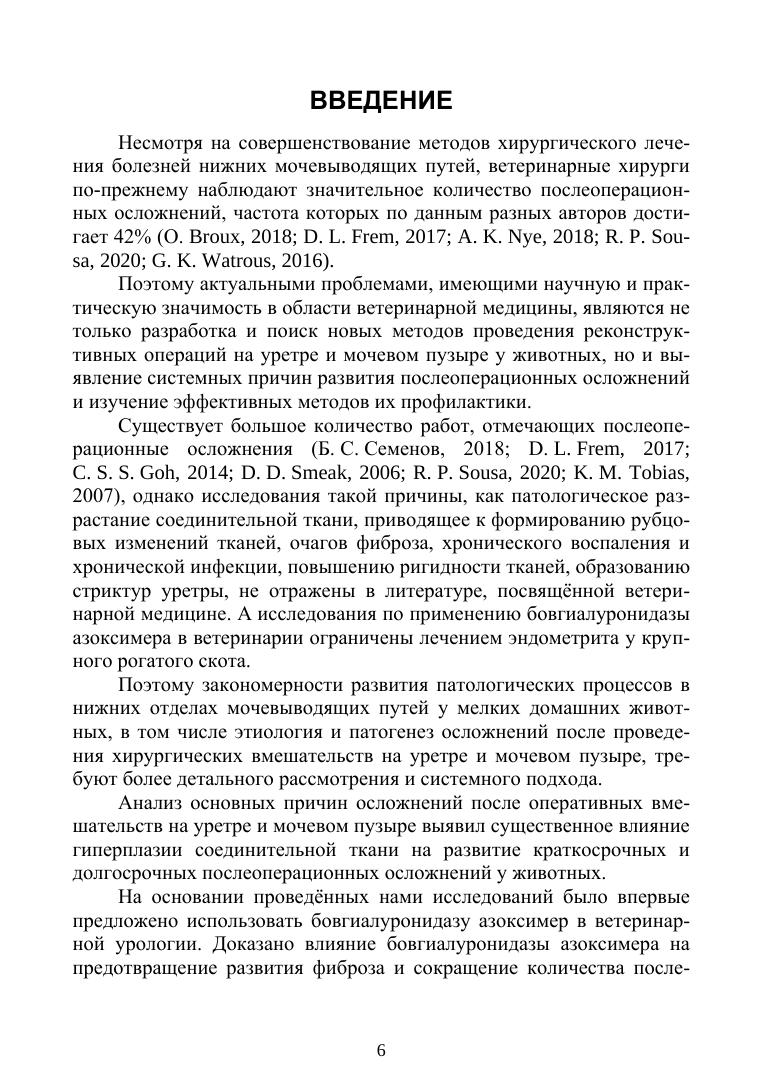 ВВЕДЕНИЕ

Несмотря на совершенствование методов хирургического лечения болезней нижних мочевыводящих путей, ветеринарные хирурги по-прежнему наблюдают значительное количество послеоперационных осложнений, частота которых по данным разных авторов достигает 42% (O. Broux, 2018; D. L. Frem, 2017; A. K. Nye, 2018; R. P. Sousa, 2020; G. K. Watrous, 2016).

Поэтому актуальными проблемами, имеющими научную и практическую значимость в области ветеринарной медицины, являются не только разработка и поиск новых методов проведения реконструктивных операций на уретре и мочевом пузыре у животных, но и выявление системных причин развития послеоперационных осложнений и изучение эффективных методов их профилактики.

Существует большое количество работ, отмечающих послеоперационные осложнения (Б. С. Семенов, 2018; D. L. Frem, 2017; C. S. S. Goh, 2014; D. D. Smeak, 2006; R. P. Sousa, 2020; K. M. Tobias, 2007), однако исследования такой причины, как патологическое разрастание соединительной ткани, приводящее к формированию рубцовых изменений тканей, очагов фиброза, хронического воспаления и хронической инфекции, повышению ригидности тканей, образованию стриктур уретры, не отражены в литературе, посвящённой ветеринарной медицине. А исследования по применению бовгиалуронидазы азоксимера в ветеринарии ограничены лечением эндометрита у крупного рогатого скота.

Поэтому закономерности развития патологических процессов в нижних отделах мочевыводящих путей у мелких домашних животных, в том числе этиология и патогенез осложнений после проведения хирургических вмешательств на уретре и мочевом пузыре, требуют более детального рассмотрения и системного подхода.

Анализ основных причин осложнений после оперативных вмешательств на уретре и мочевом пузыре выявил существенное влияние гиперплазии соединительной ткани на развитие краткосрочных и долгосрочных послеоперационных осложнений у животных.

На основании проведённых нами исследований было впервые предложено использовать бовгиалуронидазу азоксимер в ветеринарной урологии. Доказано влияние бовгиалуронидазы азоксимера на предотвращение развития фиброза и сокращение количества после-

6